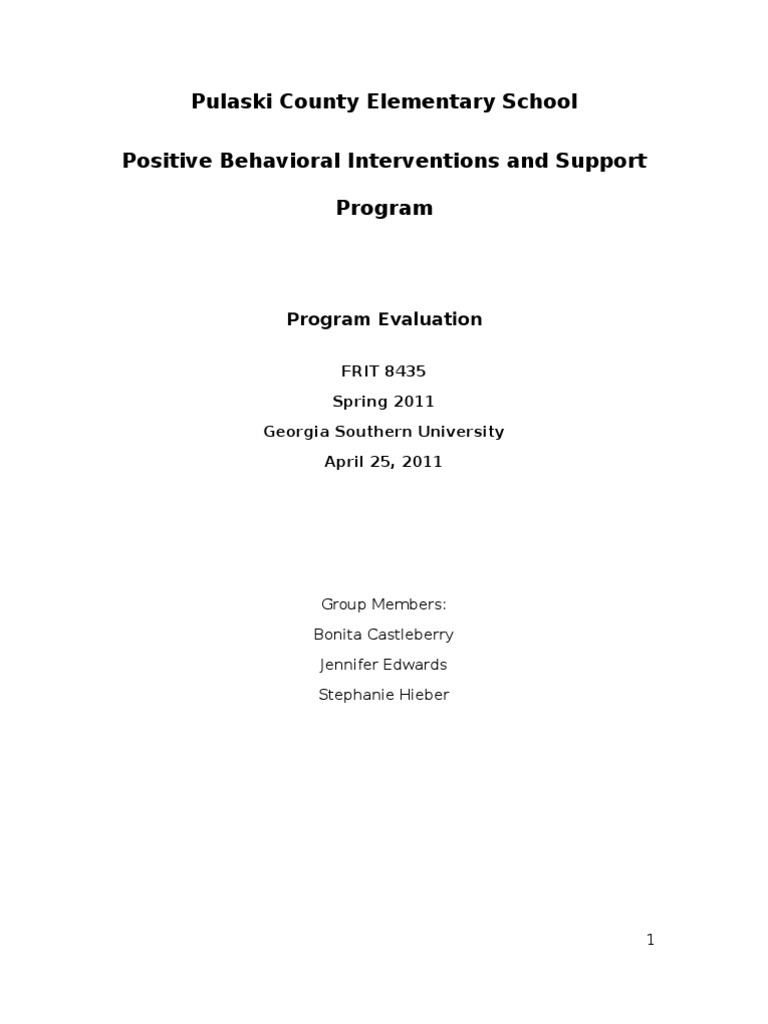 Pulaski County Elementary School

Positive Behavioral Interventions and Support Program

Program Evaluation

FRIT 8435
Spring 2011
Georgia Southern University
April 25, 2011

Group Members:
Bonita Castleberry
Jennifer Edwards
Stephanie Hieber

1